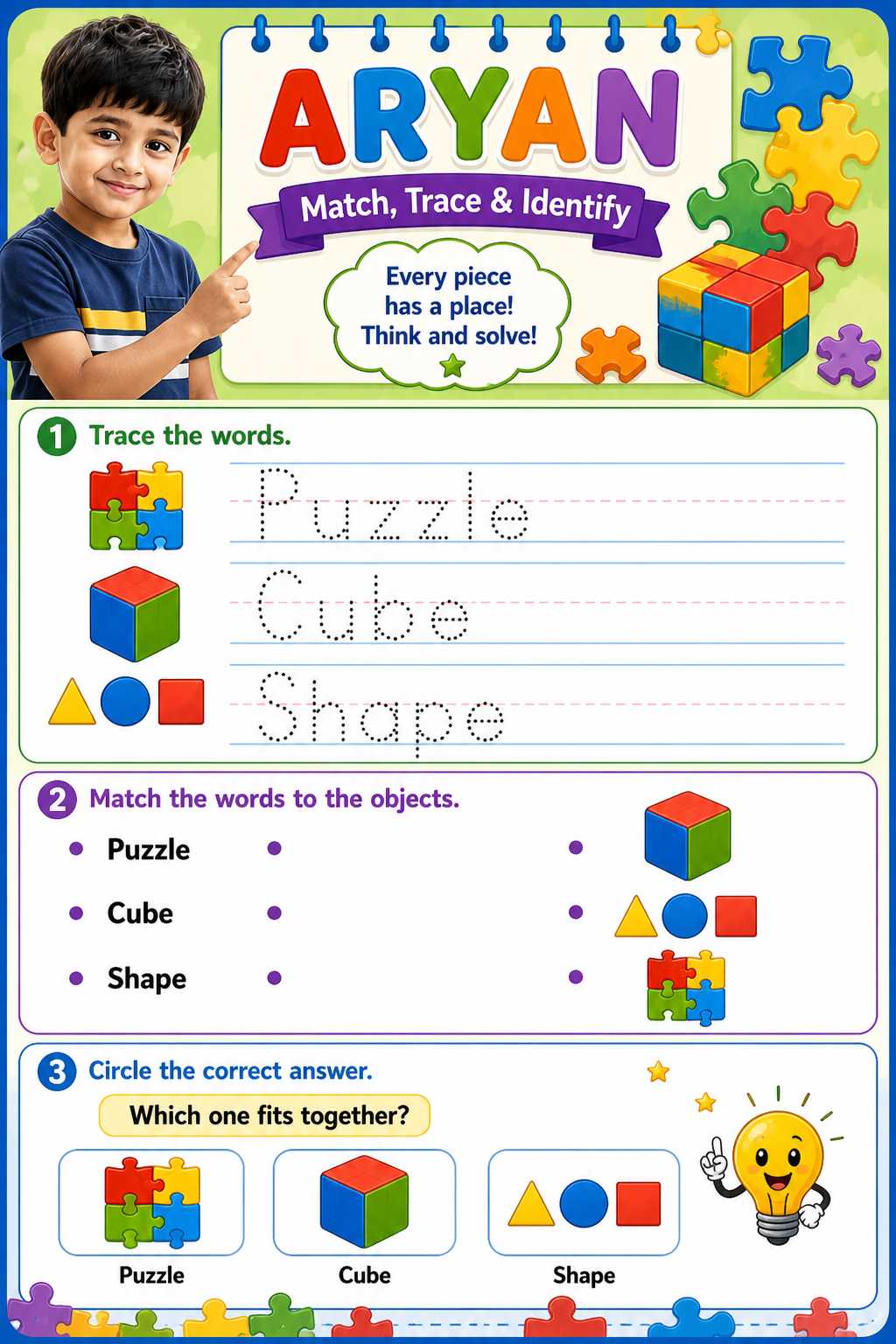 ARYAN

Match, Trace & Identify

Every piece has a place! Think and solve!

1 Trace the words.

Puzzle

Cube

Shape

2 Match the words to the objects.

Puzzle

Cube

Shape

3 Circle the correct answer.

Which one fits together?

Puzzle

Cube

Shape